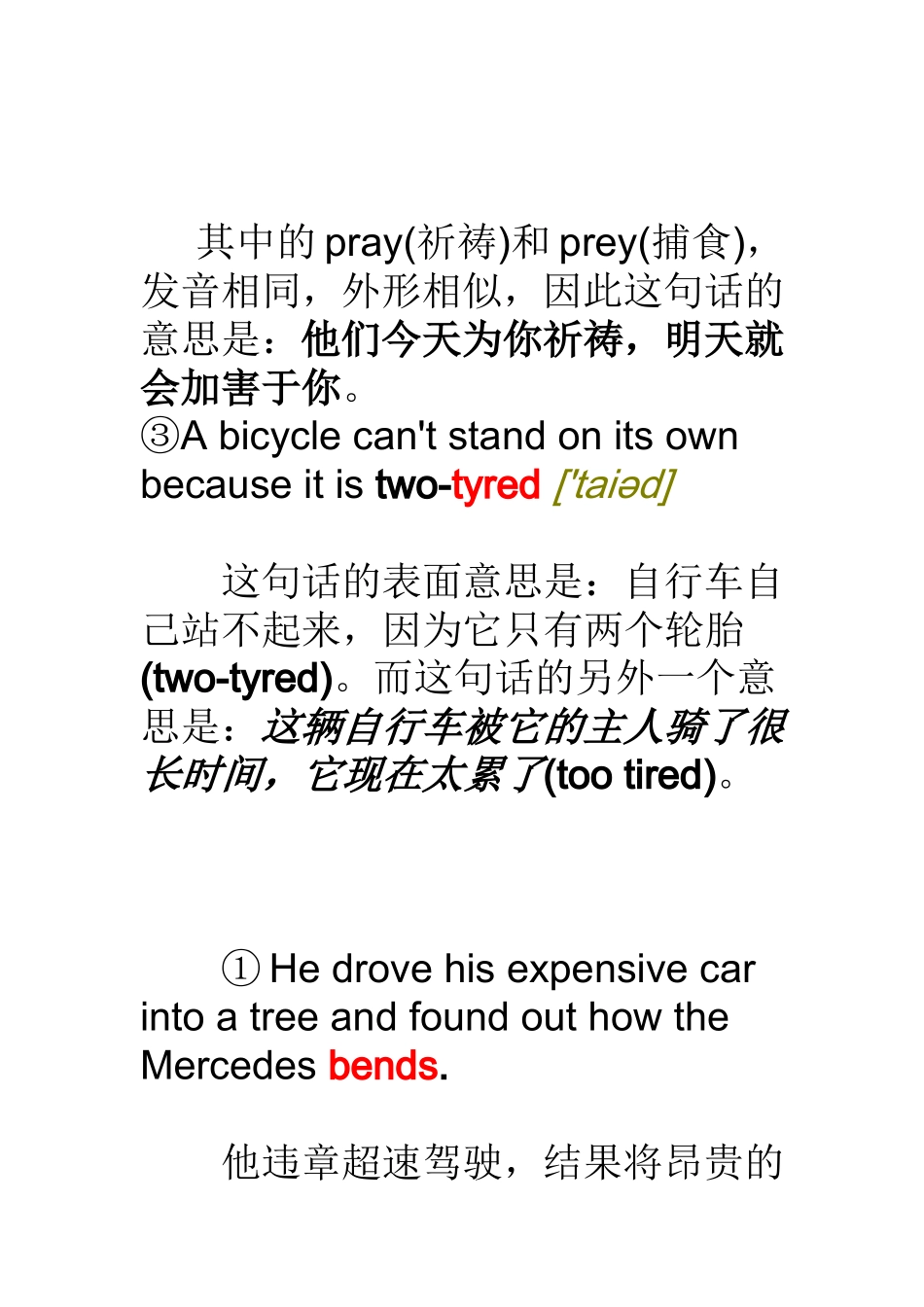 其中的 pray(祈祷)和 prey(捕食)，发音相同，外形相似，因此这句话的意思是：他们今天为你祈祷，明天就会加害于你。

③A bicycle can't stand on its own because it is two-tyred ['taiəd]

这句话的表面意思是：自行车自己站不起来，因为它只有两个轮胎(two-tyred)。而这句话的另外一个意思是：这辆自行车被它的主人骑了很长时间，它现在太累了(too tired)。

① He drove his expensive car into a tree and found out how the Mercedes bends.

他违章超速驾驶，结果将昂贵的